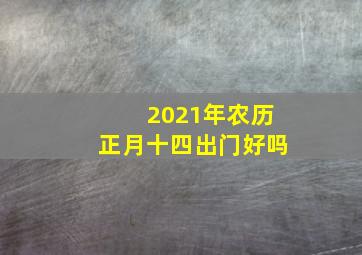 2021年农历
正月十四出门好吗